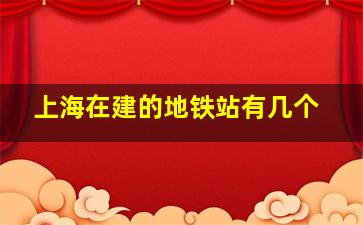 上海在建的地铁站有几个